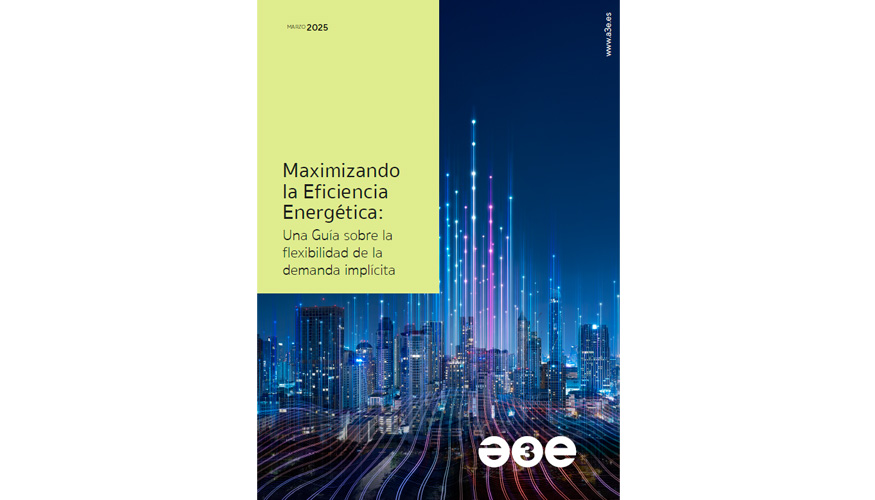 MARZO 2025

www.a3e.es

Maximizando la Eficiencia Energética:

Una Guía sobre la flexibilidad de la demanda implícita

a3e